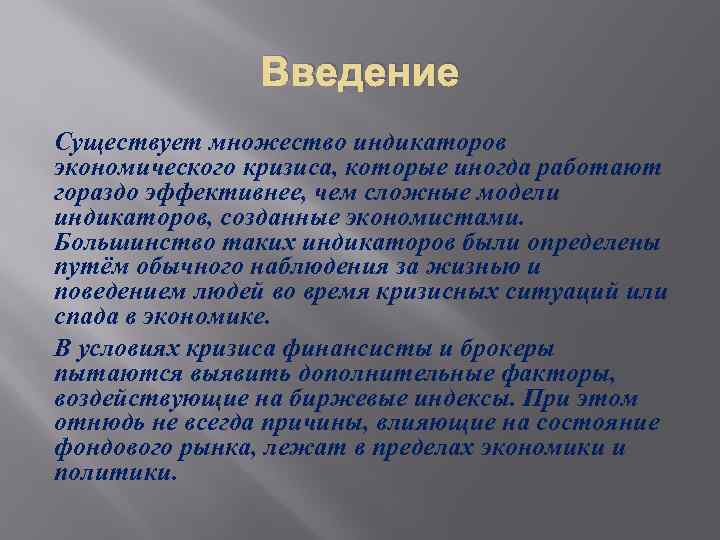 Введение

Существует множество индикаторов экономического кризиса, которые иногда работают гораздо эффективнее, чем сложные модели индикаторов, созданные экономистами. Большинство таких индикаторов были определены путём обычного наблюдения за жизнью и поведением людей во время кризисных ситуаций или спада в экономике.

В условиях кризиса финансисты и брокеры пытаются выявить дополнительные факторы, воздействующие на биржевые индексы. При этом отнюдь не всегда причины, влияющие на состояние фондового рынка, лежат в пределах экономики и политики.